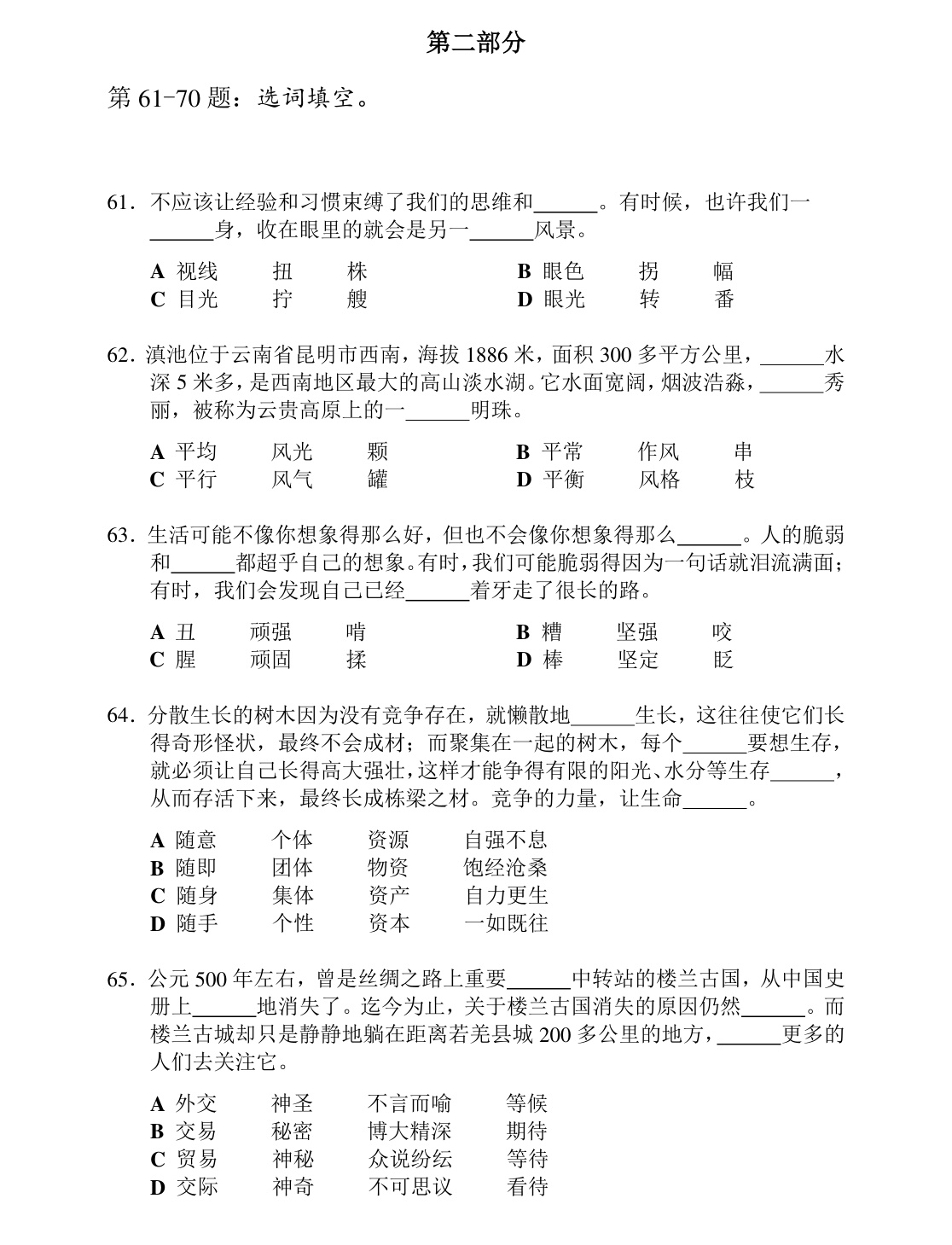 第二部分

第61-70题：选词填空。

61．不应该让经验和习惯束缚了我们的思维和____。有时候，也许我们一____身，收在眼里的就会是另一____风景。

A 视线 扭 株 B 眼色 拐 幅
C 目光 拧 艘 D 眼光 转 番

62．滇池位于云南省昆明市西南，海拔1886米，面积300多平方公里，____水深5米多，是西南地区最大的高山淡水湖。它水面宽阔，烟波浩淼，____秀丽，被称为云贵高原上的一____明珠。

A 平均 风光 颗 B 平常 作风 串
C 平行 风气 罐 D 平衡 风格 枝

63．生活可能不像你想象得那么好，但也不会像你想象得那么____。人的脆弱和____都超乎自己的想象。有时，我们可能脆弱得因为一句话就泪流满面；有时，我们会发现自己已经____着牙走了很长的路。

A 丑 顽强 啃 B 糟 坚强 咬
C 腥 顽固 揉 D 棒 坚定 眨

64．分散生长的树木因为没有竞争存在，就懒散地____生长，这往往使它们长得奇形怪状，最终不会成材；而聚集在一起的树木，每个____要想生存，就必须让自己长得高大强壮，这样才能争得有限的阳光、水分等生存____，从而存活下来，最终长成栋梁之材。竞争的力量，让生命____。

A 随意 个体 资源 自强不息
B 随即 团体 物资 饱经沧桑
C 随身 集体 资产 自力更生
D 随手 个性 资本 一如既往

65．公元500年左右，曾是丝绸之路上重要____中转站的楼兰古国，从中国史册上____地消失了。迄今为止，关于楼兰古国消失的原因仍然____。而楼兰古城却只是静静地躺在距离若羌县城200多公里的地方，____更多的人们去关注它。

A 外交 神圣 不言而喻 等候
B 交易 秘密 博大精深 期待
C 贸易 神秘 众说纷纭 等待
D 交际 神奇 不可思议 看待